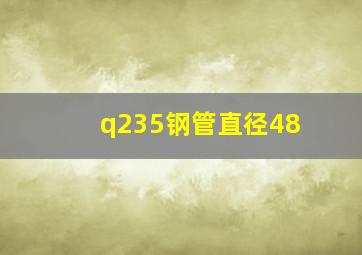 q235钢管直径48